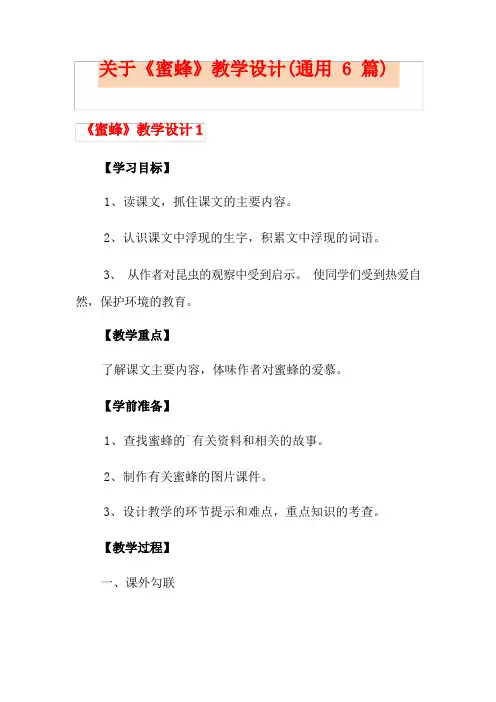 关于《蜜蜂》教学设计(通用 6 篇)

《蜜蜂》教学设计 1

【学习目标】

1、读课文，抓住课文的主要内容。

2、认识课文中浮现的生字，积累文中浮现的词语。

3、 从作者对昆虫的观察中受到启示。 使同学们受到热爱自然，保护环境的教育。

【教学重点】

了解课文主要内容，体味作者对蜜蜂的爱慕。

【学前准备】

1、查找蜜蜂的`有关资料和相关的故事。

2、制作有关蜜蜂的图片课件。

3、设计教学的环节提示和难点，重点知识的考查。

【教学过程】

一、课外勾联